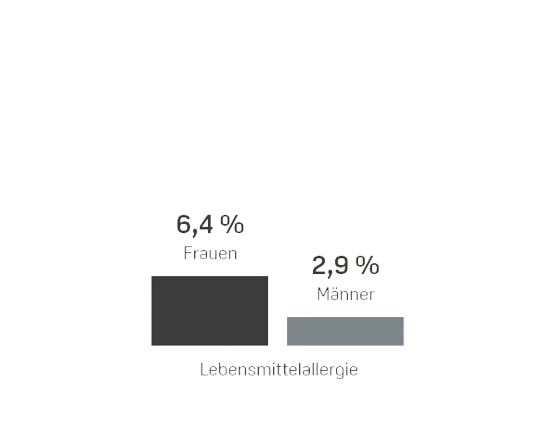 6,4 %
Frauen

2,9 %
Männer

Lebensmittelallergie